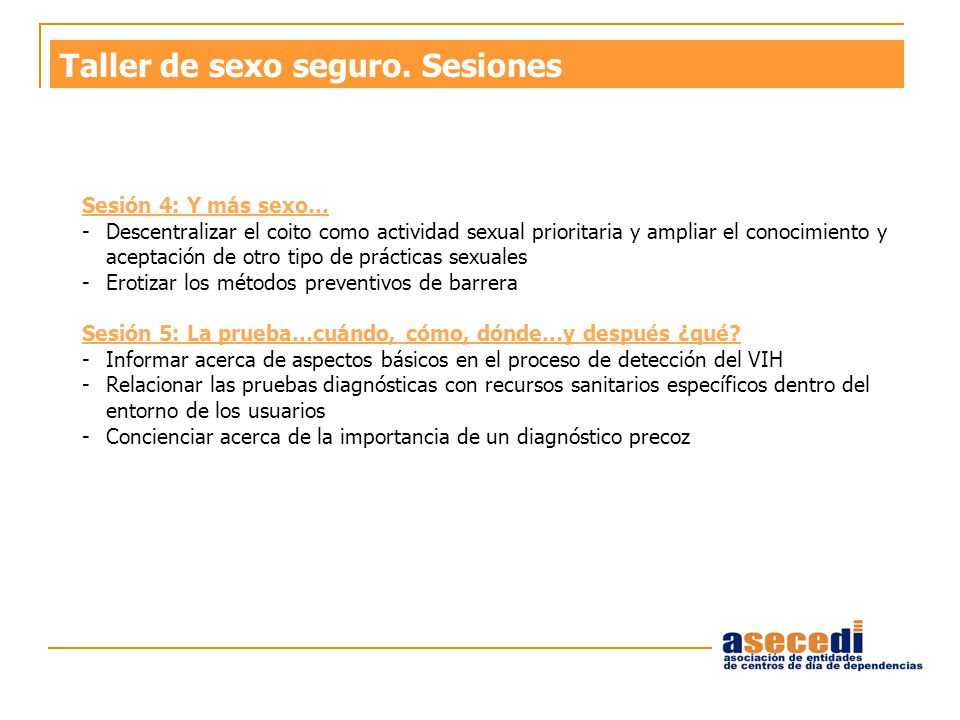 Taller de sexo seguro. Sesiones

Sesión 4: Y más sexo…
- Descentralizar el coito como actividad sexual prioritaria y ampliar el conocimiento y aceptación de otro tipo de prácticas sexuales
- Erotizar los métodos preventivos de barrera

Sesión 5: La prueba…cuándo, cómo, dónde…y después ¿qué?
- Informar acerca de aspectos básicos en el proceso de detección del VIH
- Relacionar las pruebas diagnósticas con recursos sanitarios específicos dentro del entorno de los usuarios
- Concienciar acerca de la importancia de un diagnóstico precoz

asecedi
asociación de entidades de centros de día de dependencias